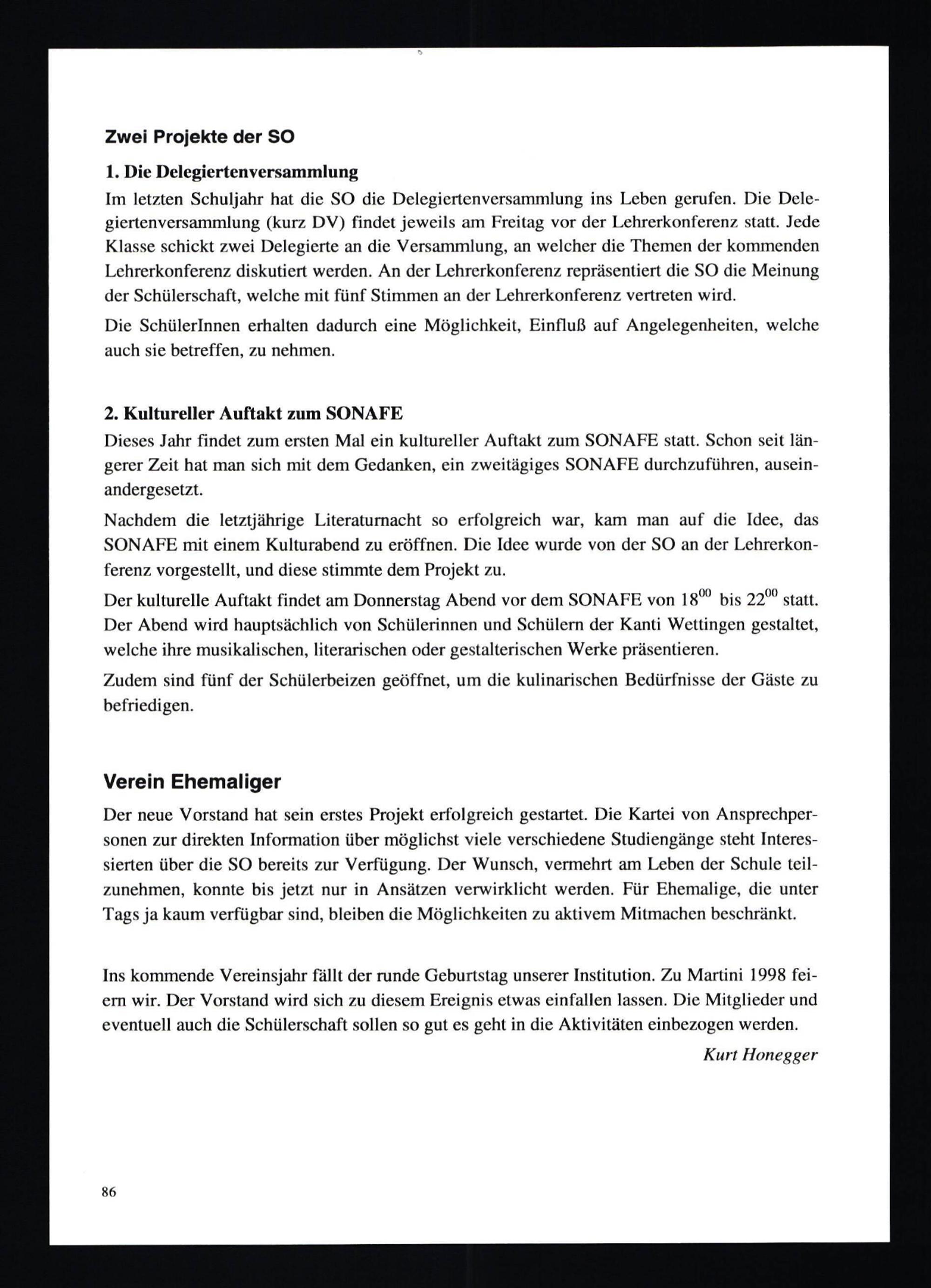 Zwei Projekte der SO

1. Die Delegiertenversammlung

Im letzten Schuljahr hat die SO die Delegiertenversammlung ins Leben gerufen. Die Delegiertenversammlung (kurz DV) findet jeweils am Freitag vor der Lehrerkonferenz statt. Jede Klasse schickt zwei Delegierte an die Versammlung, an welcher die Themen der kommenden Lehrerkonferenz diskutiert werden. An der Lehrerkonferenz repräsentiert die SO die Meinung der Schülerschaft, welche mit fünf Stimmen an der Lehrerkonferenz vertreten wird.

Die SchülerInnen erhalten dadurch eine Möglichkeit, Einfluß auf Angelegenheiten, welche auch sie betreffen, zu nehmen.

2. Kultureller Auftakt zum SONAFE

Dieses Jahr findet zum ersten Mal ein kultureller Auftakt zum SONAFE statt. Schon seit längerer Zeit hat man sich mit dem Gedanken, ein zweitägiges SONAFE durchzuführen, auseinandergesetzt.

Nachdem die letztjährige Literaturnacht so erfolgreich war, kam man auf die Idee, das SONAFE mit einem Kulturabend zu eröffnen. Die Idee wurde von der SO an der Lehrerkonferenz vorgestellt, und diese stimmte dem Projekt zu.

Der kulturelle Auftakt findet am Donnerstag Abend vor dem SONAFE von $18^{00}$ bis $22^{00}$ statt. Der Abend wird hauptsächlich von Schülerinnen und Schülern der Kanti Wettingen gestaltet, welche ihre musikalischen, literarischen oder gestalterischen Werke präsentieren.

Zudem sind fünf der Schülerbeizen geöffnet, um die kulinarischen Bedürfnisse der Gäste zu befriedigen.

Verein Ehemaliger

Der neue Vorstand hat sein erstes Projekt erfolgreich gestartet. Die Kartei von Ansprechpersonen zur direkten Information über möglichst viele verschiedene Studiengänge steht Interessierten über die SO bereits zur Verfügung. Der Wunsch, vermehrt am Leben der Schule teilzunehmen, konnte bis jetzt nur in Ansätzen verwirklicht werden. Für Ehemalige, die unter Tags ja kaum verfügbar sind, bleiben die Möglichkeiten zu aktivem Mitmachen beschränkt.

Ins kommende Vereinsjahr fällt der runde Geburtstag unserer Institution. Zu Martini 1998 feiern wir. Der Vorstand wird sich zu diesem Ereignis etwas einfallen lassen. Die Mitglieder und eventuell auch die Schülerschaft sollen so gut es geht in die Aktivitäten einbezogen werden.

Kurt Honegger

86